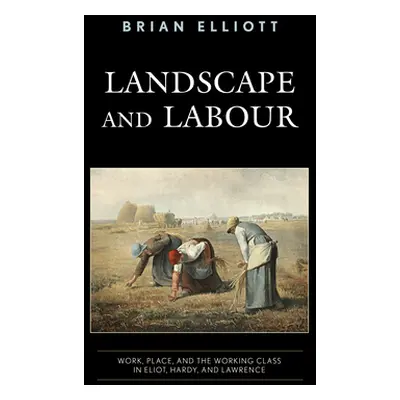 BRIAN ELLIOTT

LANDSCAPE AND LABOUR

WORK, PLACE, AND THE WORKING CLASS IN ELIOT, HARDY, AND LAWRENCE